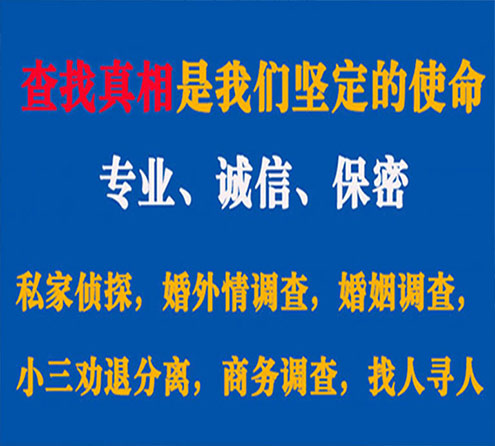 查找真相是我们坚定的使命

专业、诚信、保密

私家侦探，婚外情调查，婚姻调查，

小三劝退分离，商务调查，找人寻人